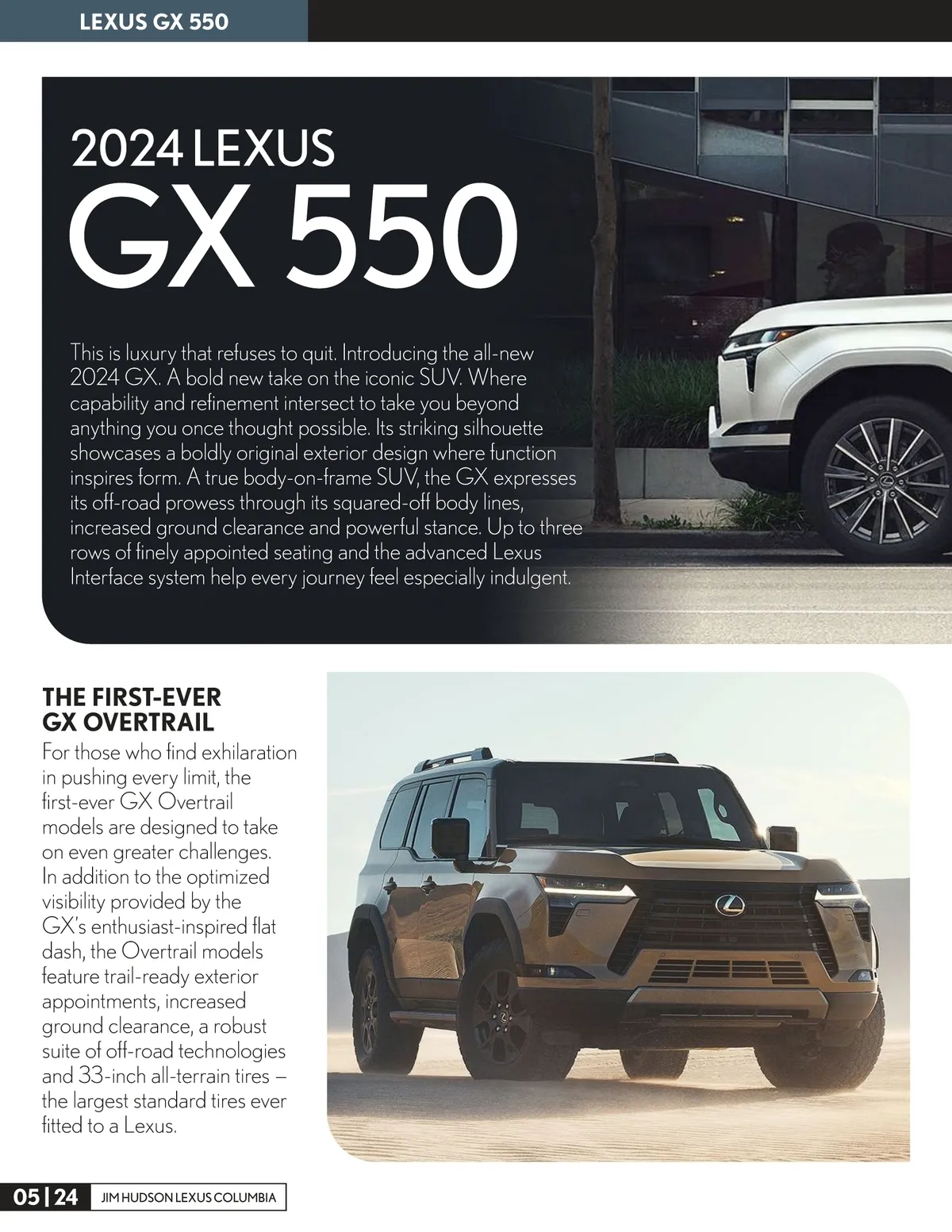 LEXUS GX 550

2024 LEXUS
GX 550

This is luxury that refuses to quit. Introducing the all-new 2024 GX. A bold new take on the iconic SUV. Where capability and refinement intersect to take you beyond anything you once thought possible. Its striking silhouette showcases a boldly original exterior design where function inspires form. A true body-on-frame SUV, the GX expresses its off-road prowess through its squared-off body lines, increased ground clearance and powerful stance. Up to three rows of finely appointed seating and the advanced Lexus Interface system help every journey feel especially indulgent.

THE FIRST-EVER
GX OVERTRAIL

For those who find exhilaration in pushing every limit, the first-ever GX Overtrail models are designed to take on even greater challenges. In addition to the optimized visibility provided by the GX's enthusiast-inspired flat dash, the Overtrail models feature trail-ready exterior appointments, increased ground clearance, a robust suite of off-road technologies and 33-inch all-terrain tires – the largest standard tires ever fitted to a Lexus.

05 | 24 JIM HUDSON LEXUS COLUMBIA